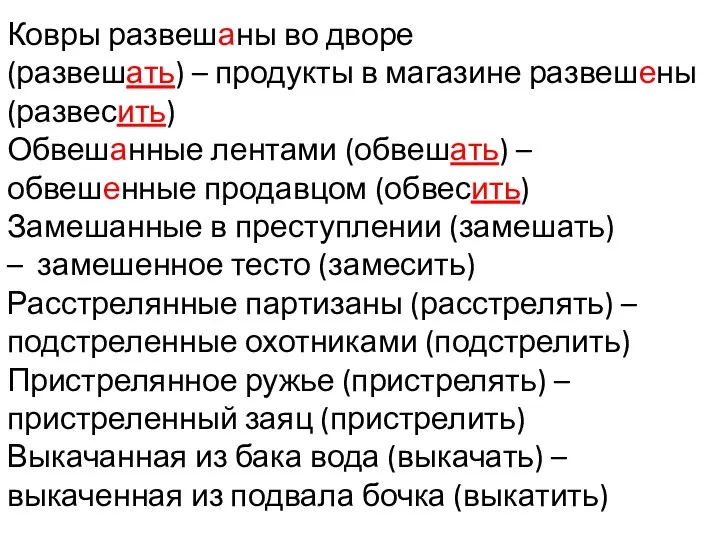 Ковры развешаны во дворе (развешать) – продукты в магазине развешены (развесить)
Обвешанные лентами (обвешать) – обвешенные продавцом (обвесить)
Замешанные в преступлении (замешать) – замешенное тесто (замесить)
Расстрелянные партизаны (расстрелять) – подстреленные охотниками (подстрелить)
Пристрелянное ружье (пристрелять) – пристреленный заяц (пристрелить)
Выкачанная из бака вода (выкачать) – выкаченная из подвала бочка (выкатить)